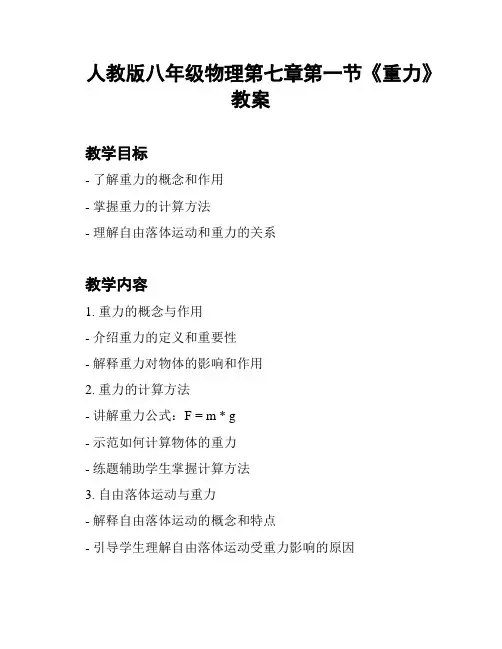 人教版八年级物理第七章第一节《重力》教案

教学目标

- 了解重力的概念和作用

- 掌握重力的计算方法

- 理解自由落体运动和重力的关系

教学内容

1. 重力的概念与作用

- 介绍重力的定义和重要性

- 解释重力对物体的影响和作用

2. 重力的计算方法

- 讲解重力公式：$F = m * g$

- 示范如何计算物体的重力

- 练题辅助学生掌握计算方法

3. 自由落体运动与重力

- 解释自由落体运动的概念和特点

- 引导学生理解自由落体运动受重力影响的原因